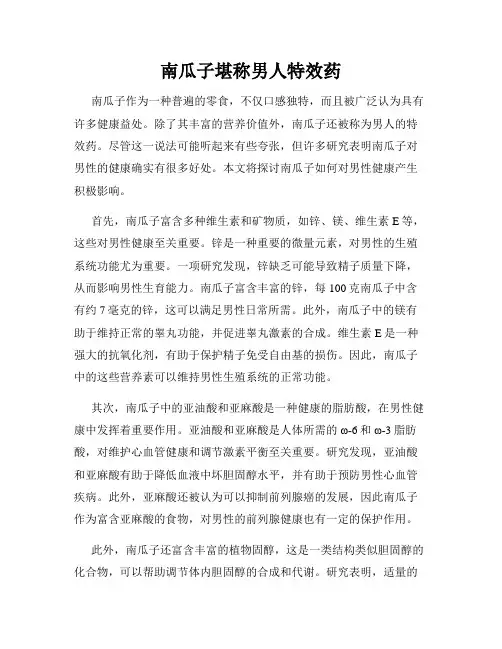 南瓜子堪称男人特效药

南瓜子作为一种普遍的零食，不仅口感独特，而且被广泛认为具有许多健康益处。除了其丰富的营养价值外，南瓜子还被称为男人的特效药。尽管这一说法可能听起来有些夸张，但许多研究表明南瓜子对男性的健康确实有很多好处。本文将探讨南瓜子如何对男性健康产生积极影响。

首先，南瓜子富含多种维生素和矿物质，如锌、镁、维生素 E 等，这些对男性健康至关重要。锌是一种重要的微量元素，对男性的生殖系统功能尤为重要。一项研究发现，锌缺乏可能导致精子质量下降，从而影响男性生育能力。南瓜子富含丰富的锌，每 100 克南瓜子中含有约 7 毫克的锌，这可以满足男性日常所需。此外，南瓜子中的镁有助于维持正常的睾丸功能，并促进睾丸激素的合成。维生素 E 是一种强大的抗氧化剂，有助于保护精子免受自由基的损伤。因此，南瓜子中的这些营养素可以维持男性生殖系统的正常功能。

其次，南瓜子中的亚油酸和亚麻酸是一种健康的脂肪酸，在男性健康中发挥着重要作用。亚油酸和亚麻酸是人体所需的 ω-6 和 ω-3 脂肪酸，对维护心血管健康和调节激素平衡至关重要。研究发现，亚油酸和亚麻酸有助于降低血液中坏胆固醇水平，并有助于预防男性心血管疾病。此外，亚麻酸还被认为可以抑制前列腺癌的发展，因此南瓜子作为富含亚麻酸的食物，对男性的前列腺健康也有一定的保护作用。

此外，南瓜子还富含丰富的植物固醇，这是一类结构类似胆固醇的化合物，可以帮助调节体内胆固醇的合成和代谢。研究表明，适量的